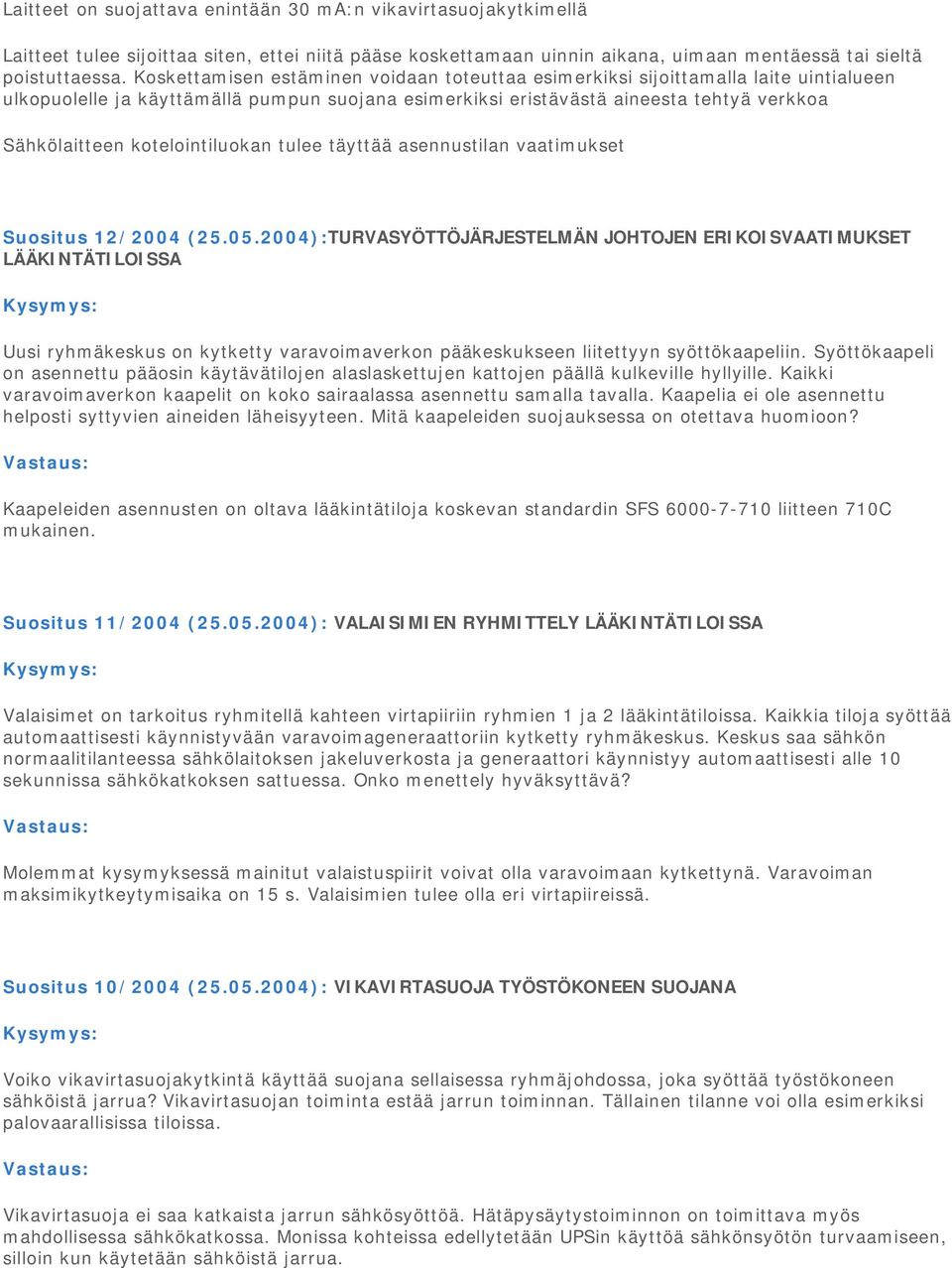 Laitteet on suojattava enintään 30 mA:n vikavirtasuojakytkimellä

Laitteet tulee sijoittaa siten, ettei niitä pääse koskettamaan uinnin aikana, uimaan mentäessä tai sieltä poistuttaessa. Koskettamisen estäminen voidaan toteuttaa esimerkiksi sijoittamalla laite uintialueen ulkopuolelle ja käyttämällä pumpun suojana esimerkiksi eristävästä aineesta tehtyä verkkoa

Sähkölaitteen kotelointiluokan tulee täyttää asennustilan vaatimukset

Suositus 12/2004 (25.05.2004):TURVASYÖTTÖJÄRJESTELMÄN JOHTOJEN ERIKOISVAATIMUKSET LÄÄKINTÄTILOISSA

Kysymys:

Uusi ryhmäkeskus on kytketty varavoimaverkon pääkeskukseen liitettyyn syöttökaapeliin. Syöttökaapeli on asennettu pääosin käytävätilojen alaslaskettujen kattojen päällä kulkeville hyllyille. Kaikki varavoimaverkon kaapelit on koko sairaalassa asennettu samalla tavalla. Kaapelia ei ole asennettu helposti syttyvien aineiden läheisyyteen. Mitä kaapeleiden suojauksessa on otettava huomioon?

Vastaus:

Kaapeleiden asennusten on oltava lääkintätiloja koskevan standardin SFS 6000-7-710 liitteen 710C mukainen.

Suositus 11/2004 (25.05.2004): VALAISIMIEN RYHMITTELY LÄÄKINTÄTILOISSA

Kysymys:

Valaisimet on tarkoitus ryhmitellä kahteen virtapiiriin ryhmien 1 ja 2 lääkintätiloissa. Kaikkia tiloja syöttää automaattisesti käynnistyvään varavoimageneraattoriin kytketty ryhmäkeskus. Keskus saa sähkön normaalitilanteessa sähkölaitoksen jakeluverkosta ja generaattori käynnistyy automaattisesti alle 10 sekunnissa sähkökatkoksen sattuessa. Onko menettely hyväksyttävä?

Vastaus:

Molemmat kysymyksessä mainitut valaistuspiirit voivat olla varavoimaan kytkettynä. Varavoiman maksimikytkeytymisaika on 15 s. Valaisimien tulee olla eri virtapiireissä.

Suositus 10/2004 (25.05.2004): VIKAVIRTASUOJA TYÖSTÖKONEEN SUOJANA

Kysymys:

Voiko vikavirtasuojakytkintä käyttää suojana sellaisessa ryhmäjohdossa, joka syöttää työstökoneen sähköistä jarrua? Vikavirtasuojan toiminta estää jarrun toiminnan. Tällainen tilanne voi olla esimerkiksi palovaarallisissa tiloissa.

Vastaus:

Vikavirtasuoja ei saa katkaista jarrun sähkösyöttöä. Hätäpysäytystoiminnon on toimittava myös mahdollisessa sähkökatkossa. Monissa kohteissa edellytetään UPSin käyttöä sähkönsyötön turvaamiseen, silloin kun käytetään sähköistä jarrua.